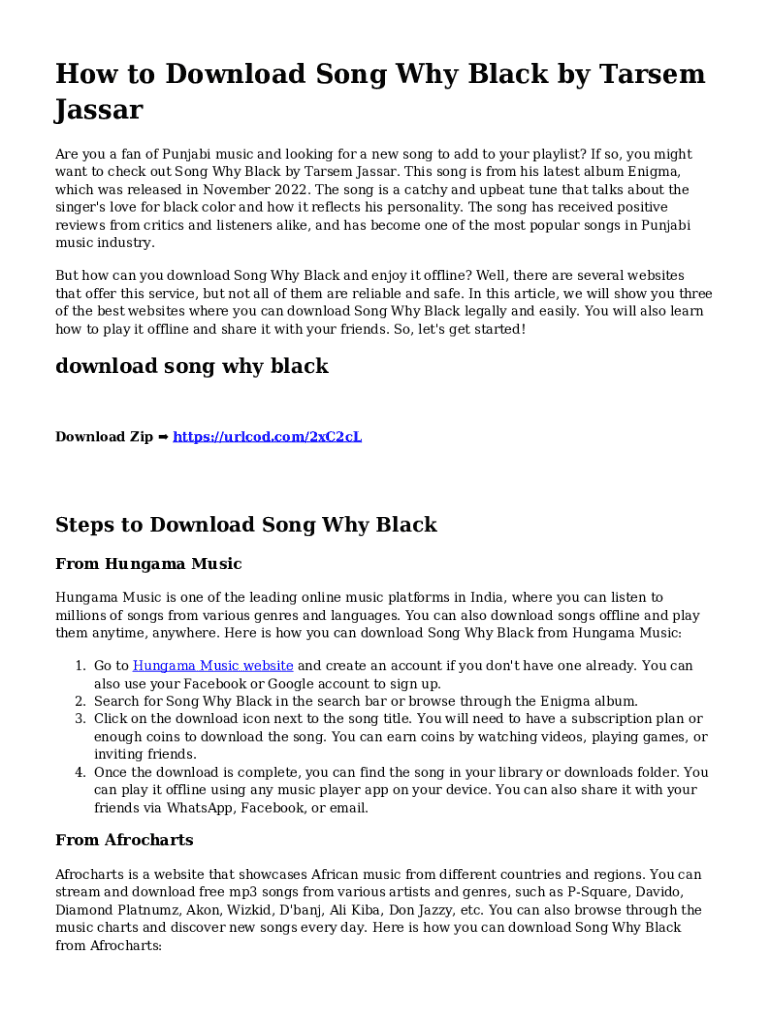 How to Download Song Why Black by Tarsem Jassar

Are you a fan of Punjabi music and looking for a new song to add to your playlist? If so, you might want to check out Song Why Black by Tarsem Jassar. This song is from his latest album Enigma, which was released in November 2022. The song is a catchy and upbeat tune that talks about the singer's love for black color and how it reflects his personality. The song has received positive reviews from critics and listeners alike, and has become one of the most popular songs in Punjabi music industry.

But how can you download Song Why Black and enjoy it offline? Well, there are several websites that offer this service, but not all of them are reliable and safe. In this article, we will show you three of the best websites where you can download Song Why Black legally and easily. You will also learn how to play it offline and share it with your friends. So, let's get started!

download song why black

Download Zip ➡ https://urlcod.com/2xC2cL

Steps to Download Song Why Black

From Hungama Music

Hungama Music is one of the leading online music platforms in India, where you can listen to millions of songs from various genres and languages. You can also download songs offline and play them anytime, anywhere. Here is how you can download Song Why Black from Hungama Music:

1. Go to Hungama Music website and create an account if you don't have one already. You can also use your Facebook or Google account to sign up.
2. Search for Song Why Black in the search bar or browse through the Enigma album.
3. Click on the download icon next to the song title. You will need to have a subscription plan or enough coins to download the song. You can earn coins by watching videos, playing games, or inviting friends.
4. Once the download is complete, you can find the song in your library or downloads folder. You can play it offline using any music player app on your device. You can also share it with your friends via WhatsApp, Facebook, or email.

From Afrocharts

Afrocharts is a website that showcases African music from different countries and regions. You can stream and download free mp3 songs from various artists and genres, such as P-Square, Davido, Diamond Platnumz, Akon, Wizkid, D'banj, Ali Kiba, Don Jazzy, etc. You can also browse through the music charts and discover new songs every day. Here is how you can download Song Why Black from Afrocharts: